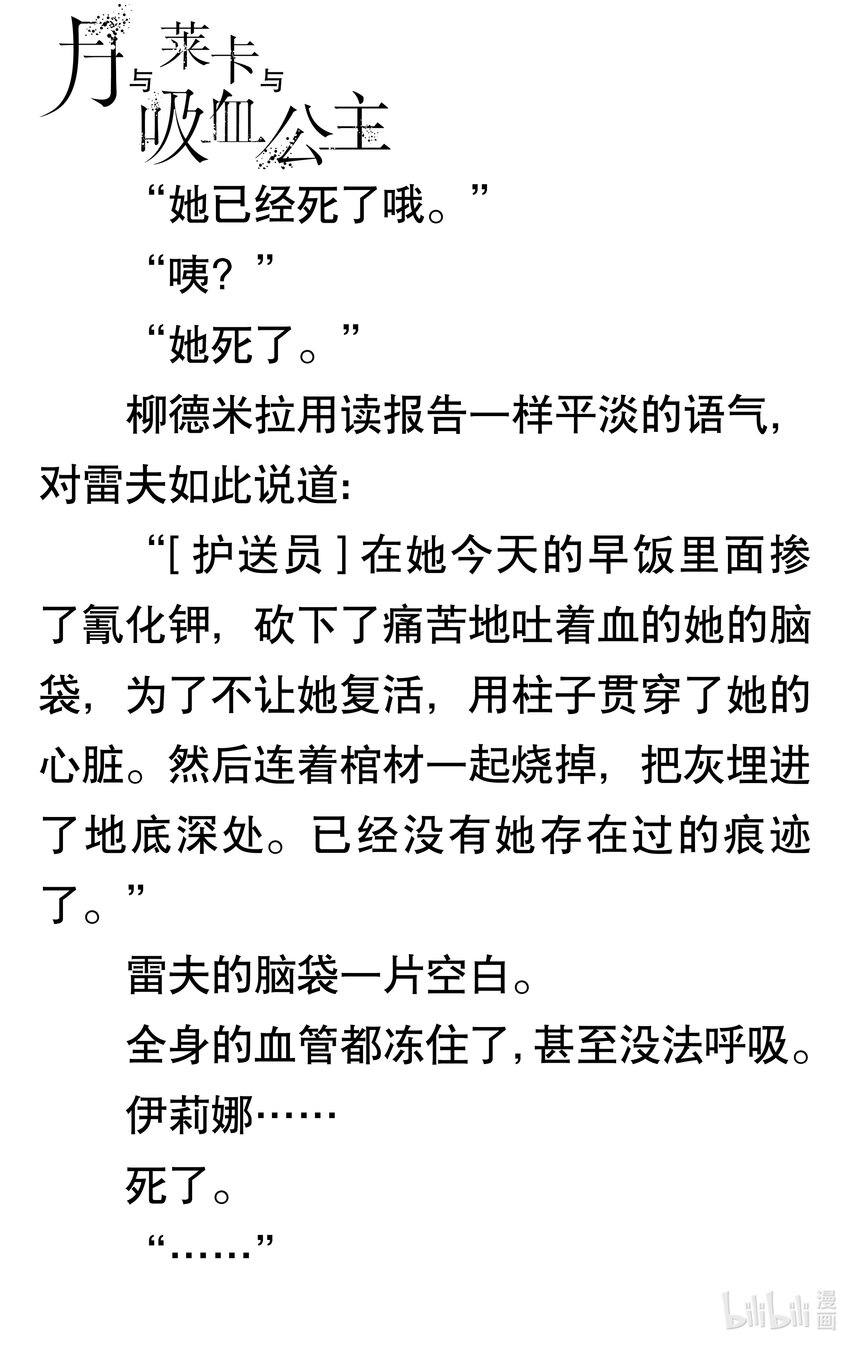 月与莱卡与吸血公主

“她已经死了哦。”

“咦？”

“她死了。”

柳德米拉用读报告一样平淡的语气，对雷夫如此说道：

“[ 护送员 ] 在她今天的早饭里面掺了氰化钾，砍下了痛苦地吐着血的她的脑袋，为了不让她复活，用柱子贯穿了她的心脏。然后连着棺材一起烧掉，把灰埋进了地底深处。已经没有她存在过的痕迹了。”

雷夫的脑袋一片空白。

全身的血管都冻住了，甚至没法呼吸。

伊莉娜……

死了。

“……”

bilibili 漫画